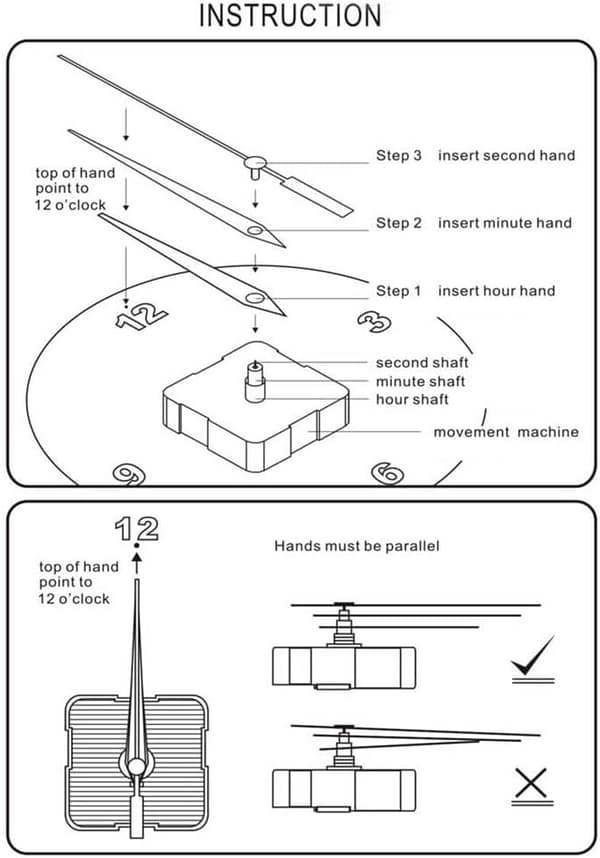 INSTRUCTION

top of hand point to 12 o'clock

Step 3 insert second hand

Step 2 insert minute hand

Step 1 insert hour hand

12

3

second shaft

minute shaft

hour shaft

movement machine

9

6

12

top of hand point to 12 o'clock

Hands must be parallel